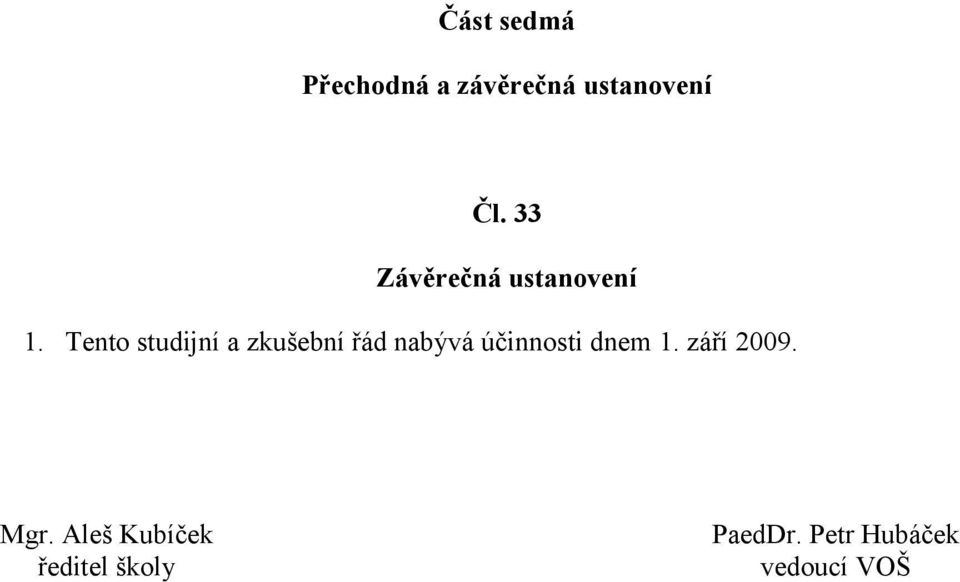 Část sedmá

Přechodná a závěrečná ustanovení

Čl. 33

Závěrečná ustanovení

1. Tento studijní a zkušební řád nabývá účinnosti dnem 1. září 2009.

Mgr. Aleš Kubíček
ředitel školy

PaedDr. Petr Hubáček
vedoucí VOŠ